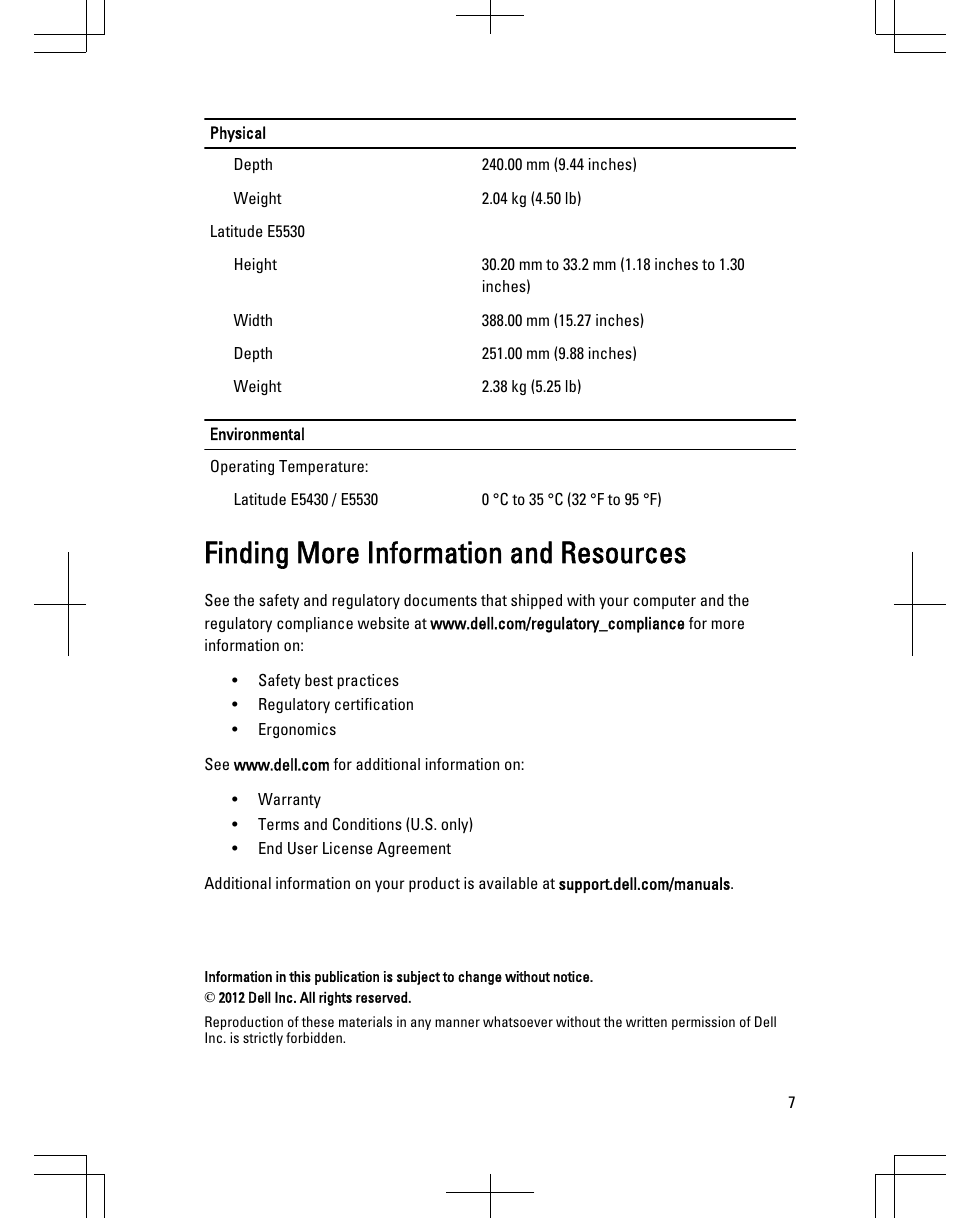 | Physical | |
|---|---|
| Depth | 240.00 mm (9.44 inches) |
| Weight | 2.04 kg (4.50 lb) |
| Latitude E5530 | |
| Height | 30.20 mm to 33.2 mm (1.18 inches to 1.30 inches) |
| Width | 388.00 mm (15.27 inches) |
| Depth | 251.00 mm (9.88 inches) |
| Weight | 2.38 kg (5.25 lb) |

| Environmental | |
|---|---|
| Operating Temperature: | |
| Latitude E5430 / E5530 | 0 °C to 35 °C (32 °F to 95 °F) |

Finding More Information and Resources

See the safety and regulatory documents that shipped with your computer and the regulatory compliance website at www.dell.com/regulatory_compliance for more information on:

• Safety best practices
• Regulatory certification
• Ergonomics

See www.dell.com for additional information on:

• Warranty
• Terms and Conditions (U.S. only)
• End User License Agreement

Additional information on your product is available at support.dell.com/manuals.

Information in this publication is subject to change without notice.
© 2012 Dell Inc. All rights reserved.

Reproduction of these materials in any manner whatsoever without the written permission of Dell Inc. is strictly forbidden.

7